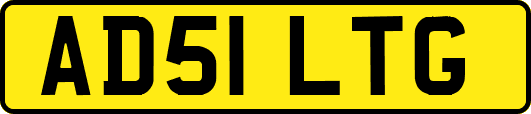 AD51 LTG